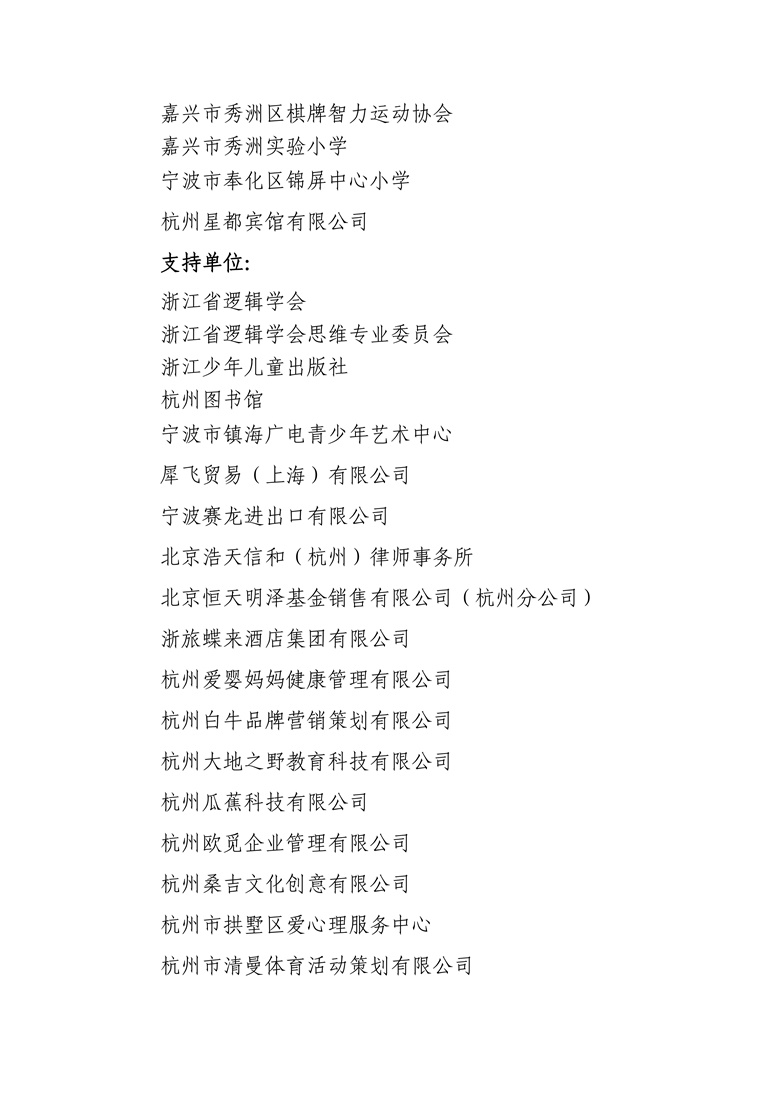 嘉兴市秀洲区棋牌智力运动协会
嘉兴市秀洲实验小学
宁波市奉化区锦屏中心小学
杭州星都宾馆有限公司

支持单位:
浙江省逻辑学会
浙江省逻辑学会思维专业委员会
浙江少年儿童出版社
杭州图书馆
宁波市镇海广电青少年艺术中心
犀飞贸易（上海）有限公司
宁波赛龙进出口有限公司
北京浩天信和（杭州）律师事务所
北京恒天明泽基金销售有限公司（杭州分公司）
浙旅蝶来酒店集团有限公司
杭州爱婴妈妈健康管理有限公司
杭州白牛品牌营销策划有限公司
杭州大地之野教育科技有限公司
杭州瓜蕉科技有限公司
杭州欧觅企业管理有限公司
杭州桑吉文化创意有限公司
杭州市拱墅区爱心理服务中心
杭州市清曼体育活动策划有限公司